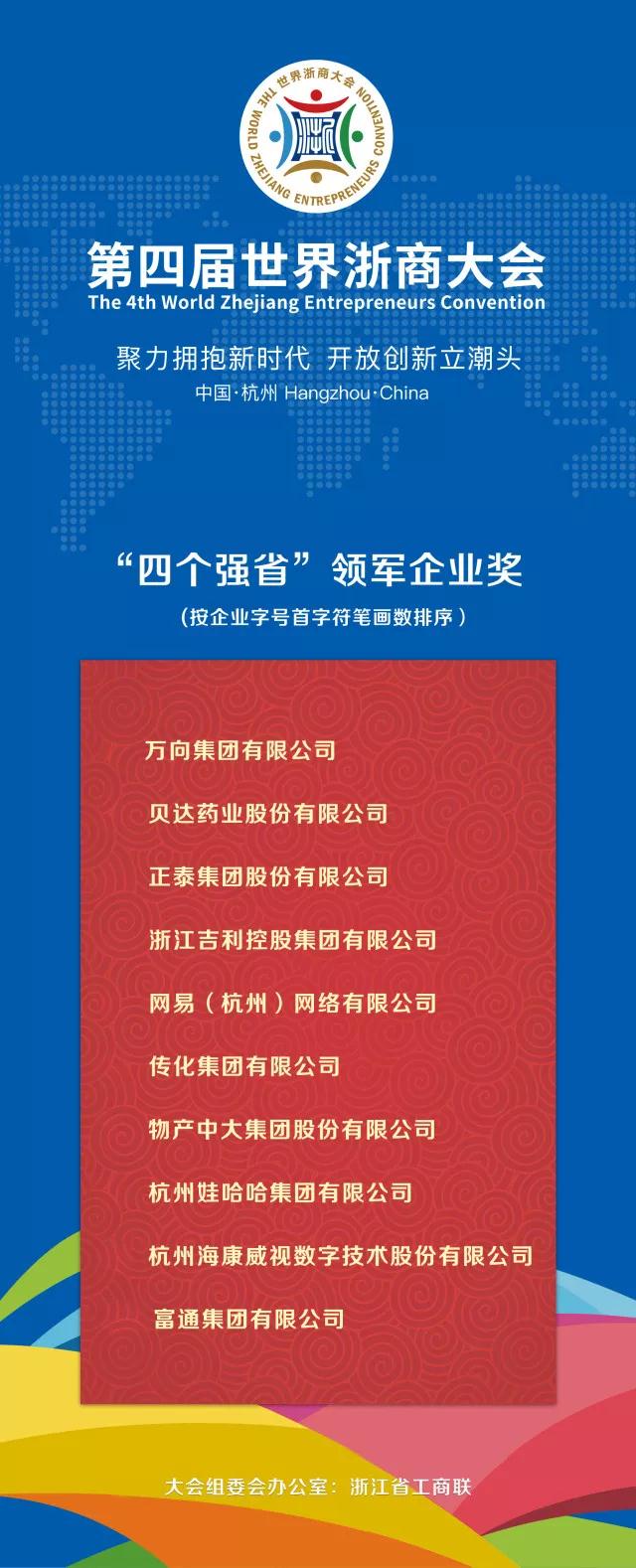 世界浙商大会
THE WORLD ZHEJIANG ENTREPRENEURS CONVENTION

第四届世界浙商大会
The 4th World Zhejiang Entrepreneurs Convention

聚力拥抱新时代 开放创新立潮头

中国·杭州 Hangzhou·China

“四个强省”领军企业奖

（按企业字号首字符笔画数排序）

万向集团有限公司

贝达药业股份有限公司

正泰集团股份有限公司

浙江吉利控股集团有限公司

网易（杭州）网络有限公司

传化集团有限公司

物产中大集团股份有限公司

杭州娃哈哈集团有限公司

杭州海康威视数字技术股份有限公司

富通集团有限公司

大会组委会办公室：浙江省工商联